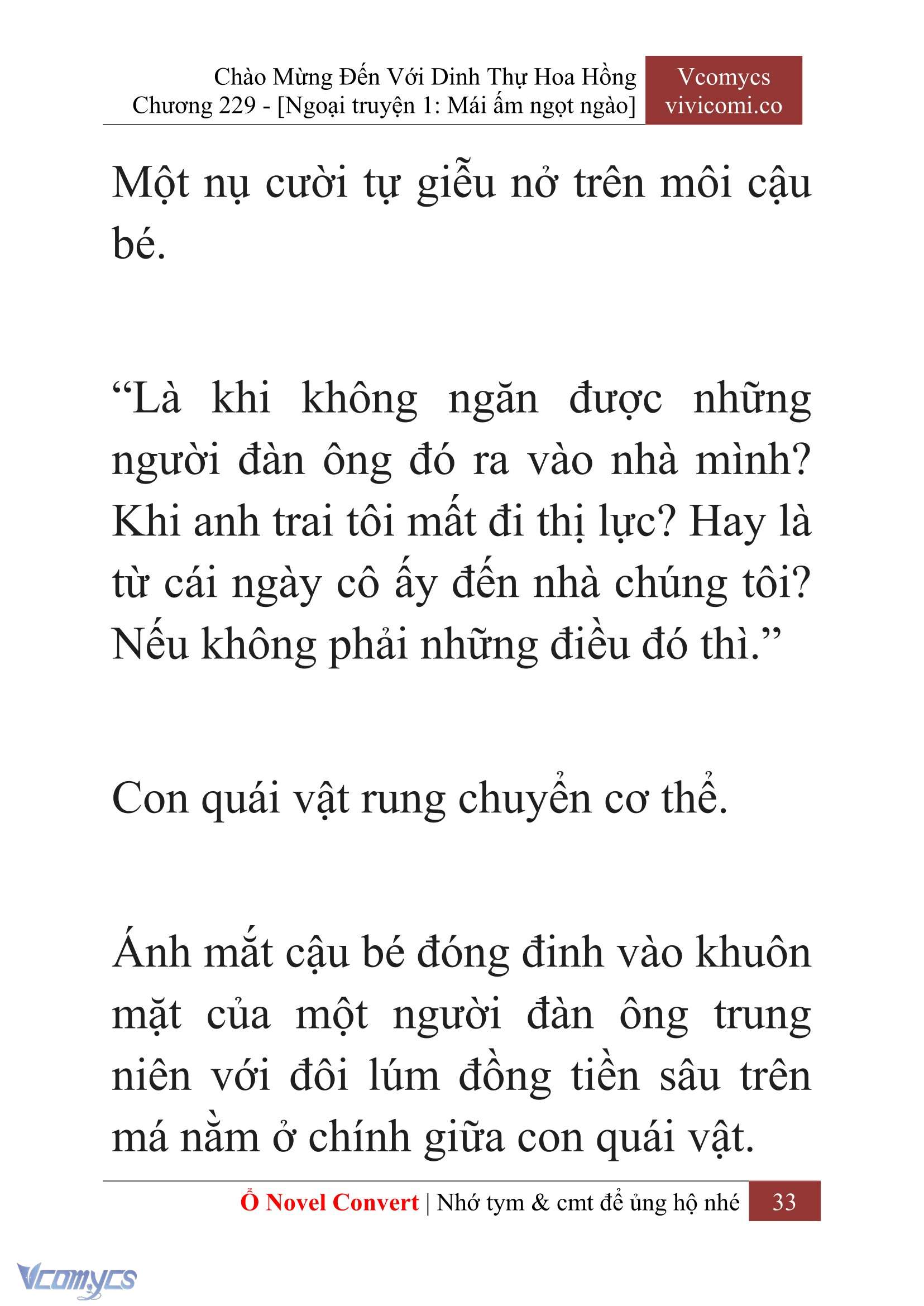 Chào Mừng Đến Với Dinh Thự Hoa Hồng
Chương 229 - [Ngoại truyện 1: Mái ấm ngọt ngào]

Vcomycs
vivicomi.co

Một nụ cười tự giễu nở trên môi cậu bé.

“Là khi không ngăn được những người đàn ông đó ra vào nhà mình? Khi anh trai tôi mất đi thị lực? Hay là từ cái ngày cô ấy đến nhà chúng tôi? Nếu không phải những điều đó thì.”

Con quái vật rung chuyển cơ thể.

Ánh mắt cậu bé đóng đinh vào khuôn mặt của một người đàn ông trung niên với đôi lúm đồng tiền sâu trên má nằm ở chính giữa con quái vật.

Ổ Novel Convert | Nhớ tym & cmt để ủng hộ nhé 33

Vcomycs